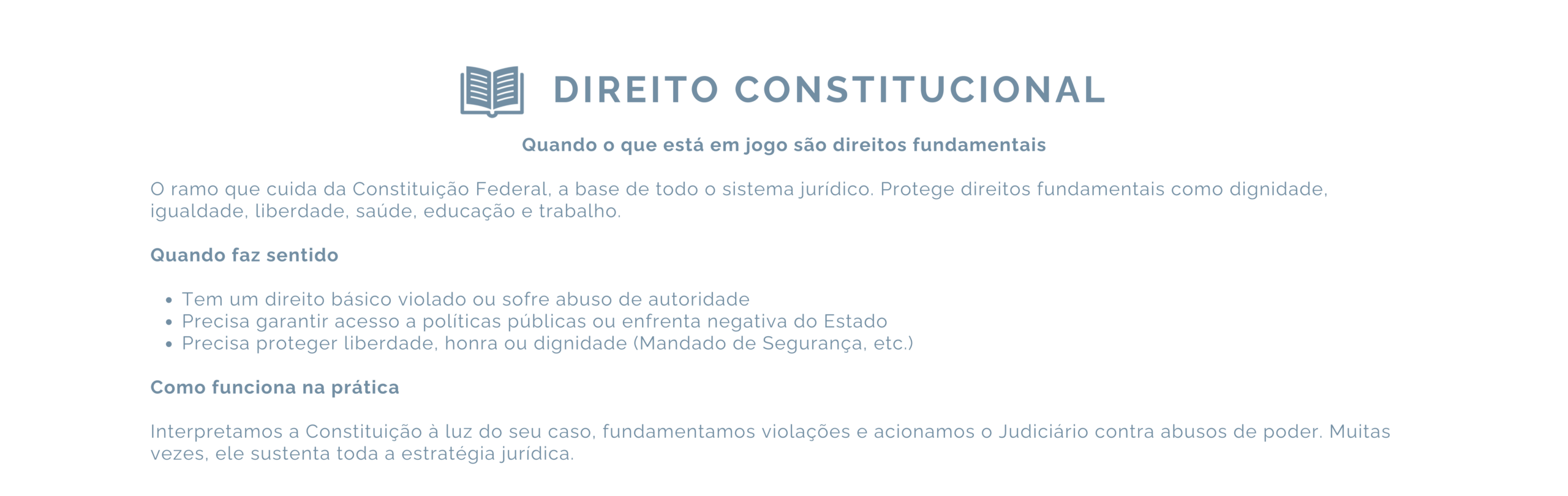 DIREITO CONSTITUCIONAL

Quando o que está em jogo são direitos fundamentais

O ramo que cuida da Constituição Federal, a base de todo o sistema jurídico. Protege direitos fundamentais como dignidade, igualdade, liberdade, saúde, educação e trabalho.

Quando faz sentido

• Tem um direito básico violado ou sofre abuso de autoridade
• Precisa garantir acesso a políticas públicas ou enfrenta negativa do Estado
• Precisa proteger liberdade, honra ou dignidade (Mandado de Segurança, etc.)

Como funciona na prática

Interpretamos a Constituição à luz do seu caso, fundamentamos violações e acionamos o Judiciário contra abusos de poder. Muitas vezes, ele sustenta toda a estratégia jurídica.